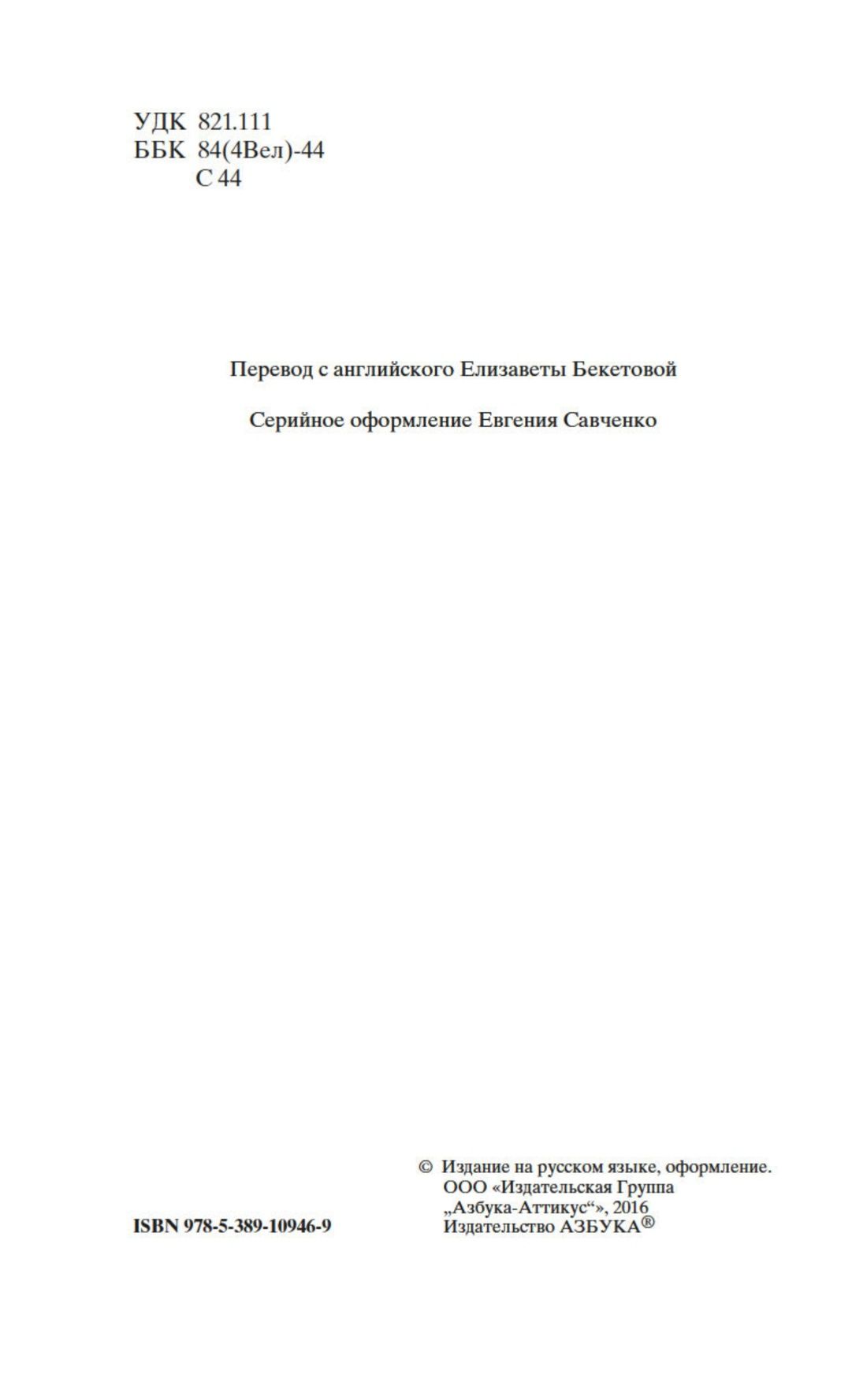 УДК 821.111
ББК 84(4Вел)-44
С 44

Перевод с английского Елизаветы Бекетовой

Серийное оформление Евгения Савченко

ISBN 978-5-389-10946-9

© Издание на русском языке, оформление.
ООО «Издательская Группа
„Азбука-Аттикус“», 2016
Издательство АЗБУКА®